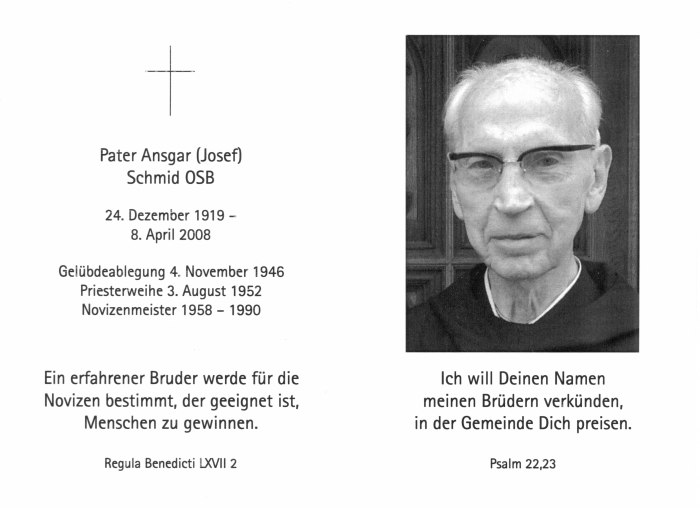 Pater Ansgar (Josef)
Schmid OSB

24. Dezember 1919 –
8. April 2008

Gelübdeablegung 4. November 1946
Priesterweihe 3. August 1952
Novizenmeister 1958 – 1990

Ein erfahrener Bruder werde für die Novizen bestimmt, der geeignet ist, Menschen zu gewinnen.

Regula Benedicti LXVII 2

Ich will Deinen Namen meinen Brüdern verkünden, in der Gemeinde Dich preisen.

Psalm 22,23